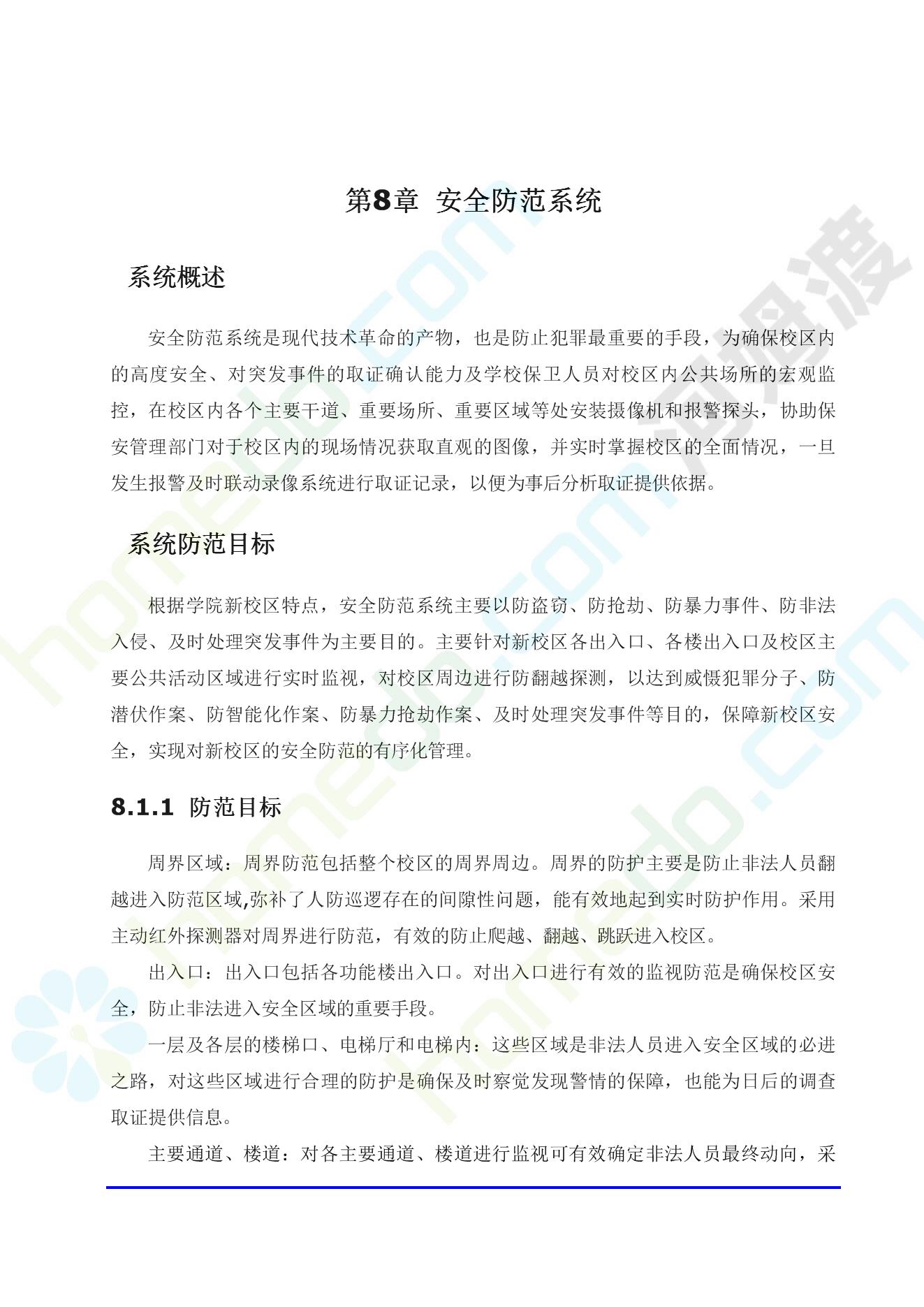 第8章 安全防范系统

系统概述

安全防范系统是现代技术革命的产物，也是防止犯罪最重要的手段，为确保校区内的高度安全、对突发事件的取证确认能力及学校保卫人员对校区内公共场所的宏观监控，在校区内各个主要干道、重要场所、重要区域等处安装摄像机和报警探头，协助保安管理部门对于校区内的现场情况获取直观的图像，并实时掌握校区的全面情况，一旦发生报警及时联动录像系统进行取证记录，以便为事后分析取证提供依据。

系统防范目标

根据学院新校区特点，安全防范系统主要以防盗窃、防抢劫、防暴力事件、防非法入侵、及时处理突发事件为主要目的。主要针对新校区各出入口、各楼出入口及校区主要公共活动区域进行实时监视，对校区周边进行防翻越探测，以达到威慑犯罪分子、防潜伏作案、防智能化作案、防暴力抢劫作案、及时处理突发事件等目的，保障新校区安全，实现对新校区的安全防范的有序化管理。

8.1.1 防范目标

周界区域：周界防范包括整个校区的周界周边。周界的防护主要是防止非法人员翻越进入防范区域,弥补了人防巡逻存在的间隙性问题，能有效地起到实时防护作用。采用主动红外探测器对周界进行防范，有效的防止爬越、翻越、跳跃进入校区。

出入口：出入口包括各功能楼出入口。对出入口进行有效的监视防范是确保校区安全，防止非法进入安全区域的重要手段。

一层及各层的楼梯口、电梯厅和电梯内：这些区域是非法人员进入安全区域的必进之路，对这些区域进行合理的防护是确保及时察觉发现警情的保障，也能为日后的调查取证提供信息。

主要通道、楼道：对各主要通道、楼道进行监视可有效确定非法人员最终动向，采

homedo.com 河姆渡